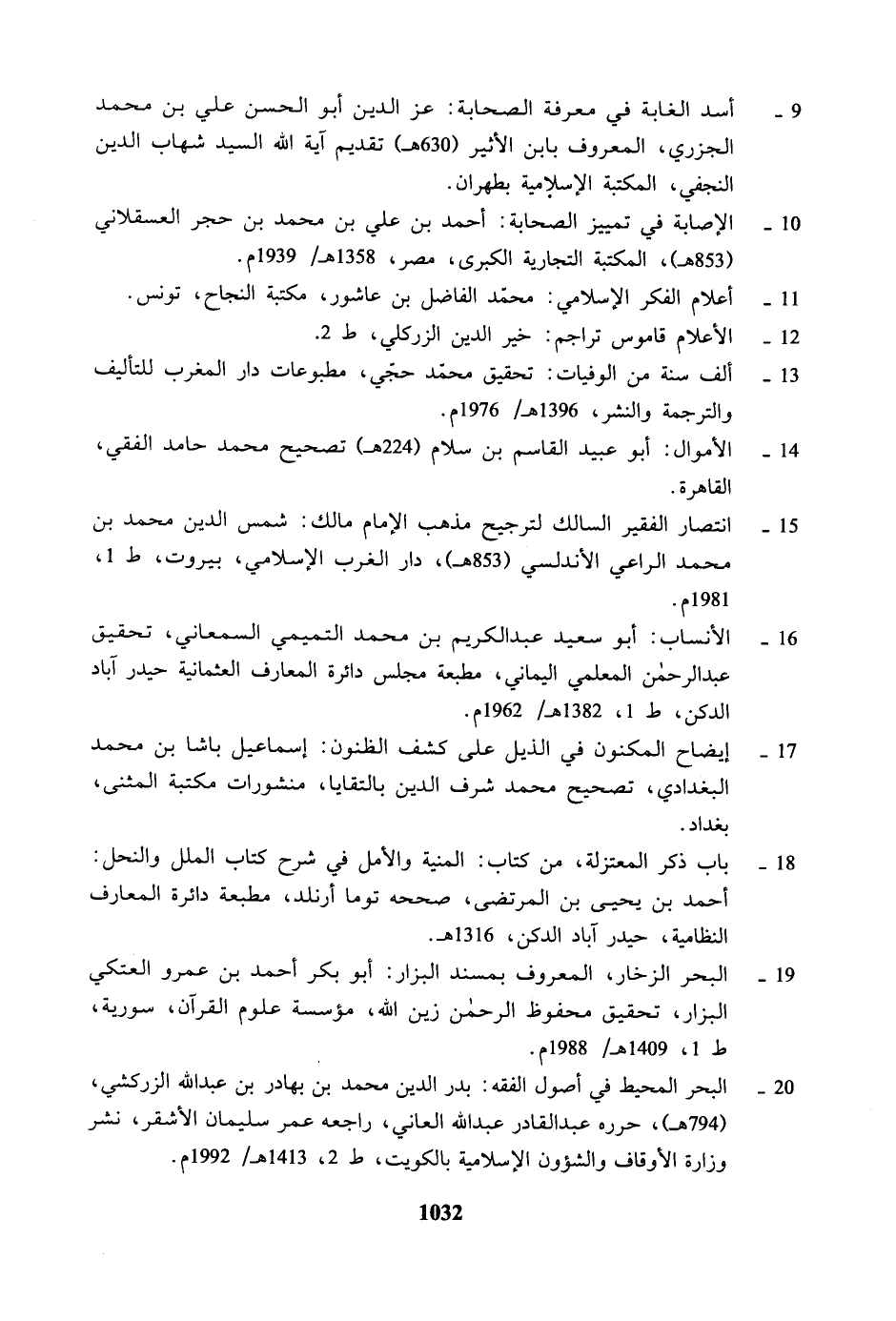 9 ـ أسد الغابة في معرفة الصحابة: عز الدين أبو الحسن علي بن محمد الجزري، المعروف بابن الأثير (630هـ) تقديم آية الله السيد شهاب الدين النجفي، المكتبة الإسلامية بطهران.

10 ـ الإصابة في تمييز الصحابة: أحمد بن علي بن محمد بن حجر العسقلاني (853هـ)، المكتبة التجارية الكبرى، مصر، 1358هـ/ 1939م.

11 ـ أعلام الفكر الإسلامي: محمّد الفاضل بن عاشور، مكتبة النجاح، تونس.

12 ـ الأعلام قاموس تراجم: خير الدين الزركلي، ط 2.

13 ـ ألف سنة من الوفيات: تحقيق محمّد حجّي، مطبوعات دار المغرب للتأليف والترجمة والنشر، 1396هـ/ 1976م.

14 ـ الأموال: أبو عبيد القاسم بن سلام (224هـ) تصحيح محمد حامد الفقي، القاهرة.

15 ـ انتصار الفقير السالك لترجيح مذهب الإمام مالك: شمس الدين محمد بن محمد الراعي الأندلسي (853هـ)، دار الغرب الإسلامي، بيروت، ط 1، 1981م.

16 ـ الأنساب: أبو سعيد عبدالكريم بن محمد التميمي السمعاني، تحقيق عبدالرحمٰن المعلمي اليماني، مطبعة مجلس دائرة المعارف العثمانية حيدر آباد الدكن، ط 1، 1382هـ/ 1962م.

17 ـ إيضاح المكنون في الذيل على كشف الظنون: إسماعيل باشا بن محمد البغدادي، تصحيح محمد شرف الدين بالتقايا، منشورات مكتبة المثنى، بغداد.

18 ـ باب ذكر المعتزلة، من كتاب: المنية والأمل في شرح كتاب الملل والنحل: أحمد بن يحيى بن المرتضى، صححه توما أرنلد، مطبعة دائرة المعارف النظامية، حيدر آباد الدكن، 1316هـ.

19 ـ البحر الزخار، المعروف بمسند البزار: أبو بكر أحمد بن عمرو العتكي البزار، تحقيق محفوظ الرحمٰن زين الله، مؤسسة علوم القرآن، سورية، ط 1، 1409هـ/ 1988م.

20 ـ البحر المحيط في أصول الفقه: بدر الدين محمد بن بهادر بن عبدالله الزركشي، (794هـ)، حرره عبدالقادر عبدالله العاني، راجعه عمر سليمان الأشقر، نشر وزارة الأوقاف والشؤون الإسلامية بالكويت، ط 2، 1413هـ/ 1992م.

1032